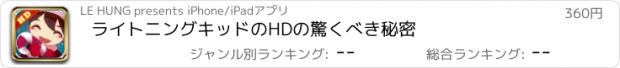 HD

LE HUNG presents iPhone/iPadアプリ

360円

ライトニングキッドのHDの驚くべき秘密

ジャンル別ランキング: --

総合ランキング: --